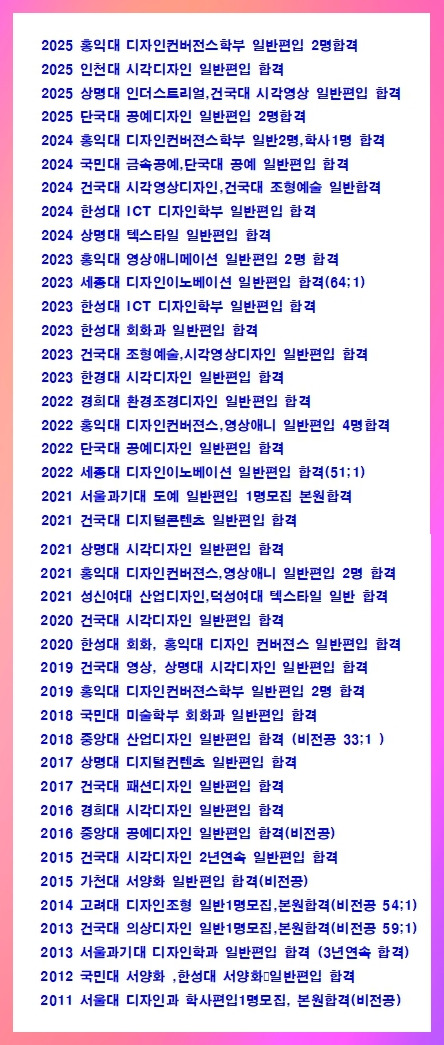 2025 홍익대 디자인컨버전스학부 일반편입 2명합격
2025 인천대 시각디자인 일반편입 합격
2025 상명대 인더스트리얼,건국대 시각영상 일반편입 합격
2025 단국대 공예디자인 일반편입 2명합격
2024 홍익대 디자인컨버전스학부 일반2명,학사1명 합격
2024 국민대 금속공예,단국대 공예 일반편입 합격
2024 건국대 시각영상디자인,건국대 조형예술 일반합격
2024 한성대 ICT 디자인학부 일반편입 합격
2024 상명대 텍스타일 일반편입 합격
2023 홍익대 영상애니메이션 일반편입 2명 합격
2023 세종대 디자인이노베이션 일반편입 합격(64:1)
2023 한성대 ICT 디자인학부 일반편입 합격
2023 한성대 회화과 일반편입 합격
2023 건국대 조형예술,시각영상디자인 일반편입 합격
2023 한경대 시각디자인 일반편입 합격
2022 경희대 환경조경디자인 일반편입 합격
2022 홍익대 디자인컨버전스,영상애니 일반편입 4명합격
2022 단국대 공예디자인 일반편입 합격
2022 세종대 디자인이노베이션 일반편입 합격(51;1)
2021 서울과기대 도예 일반편입 1명모집 본원합격
2021 건국대 디지털콘텐츠 일반편입 합격
2021 상명대 시각디자인 일반편입 합격
2021 홍익대 디자인컨버전스,영상애니 일반편입 2명 합격
2021 성신여대 산업디자인,덕성여대 텍스타일 일반 합격
2020 건국대 시각디자인 일반편입 합격
2020 한성대 회화, 홍익대 디자인 컨버전스 일반편입 합격
2019 건국대 영상, 상명대 시각디자인 일반편입 합격
2019 홍익대 디자인컨버전스학부 일반편입 2명 합격
2018 국민대 미술학부 회화과 일반편입 합격
2018 중앙대 산업디자인 일반편입 합격 (비전공 33;1 )
2017 상명대 디지털컨텐츠 일반편입 합격
2017 건국대 패션디자인 일반편입 합격
2016 경희대 시각디자인 일반편입 합격
2016 중앙대 공예디자인 일반편입 합격(비전공)
2015 건국대 시각디자인 2년연속 일반편입 합격
2015 가천대 서양화 일반편입 합격(비전공)
2014 고려대 디자인조형 일반1명모집,본원합격(비전공 54;1)
2013 건국대 의상디자인 일반1명모집,본원합격(비전공 59;1)
2013 서울과기대 디자인학과 일반편입 합격 (3년연속 합격)
2012 국민대 서양화 ,한성대 서양화 일반편입 합격
2011 서울대 디자인과 학사편입1명모집, 본원합격(비전공)